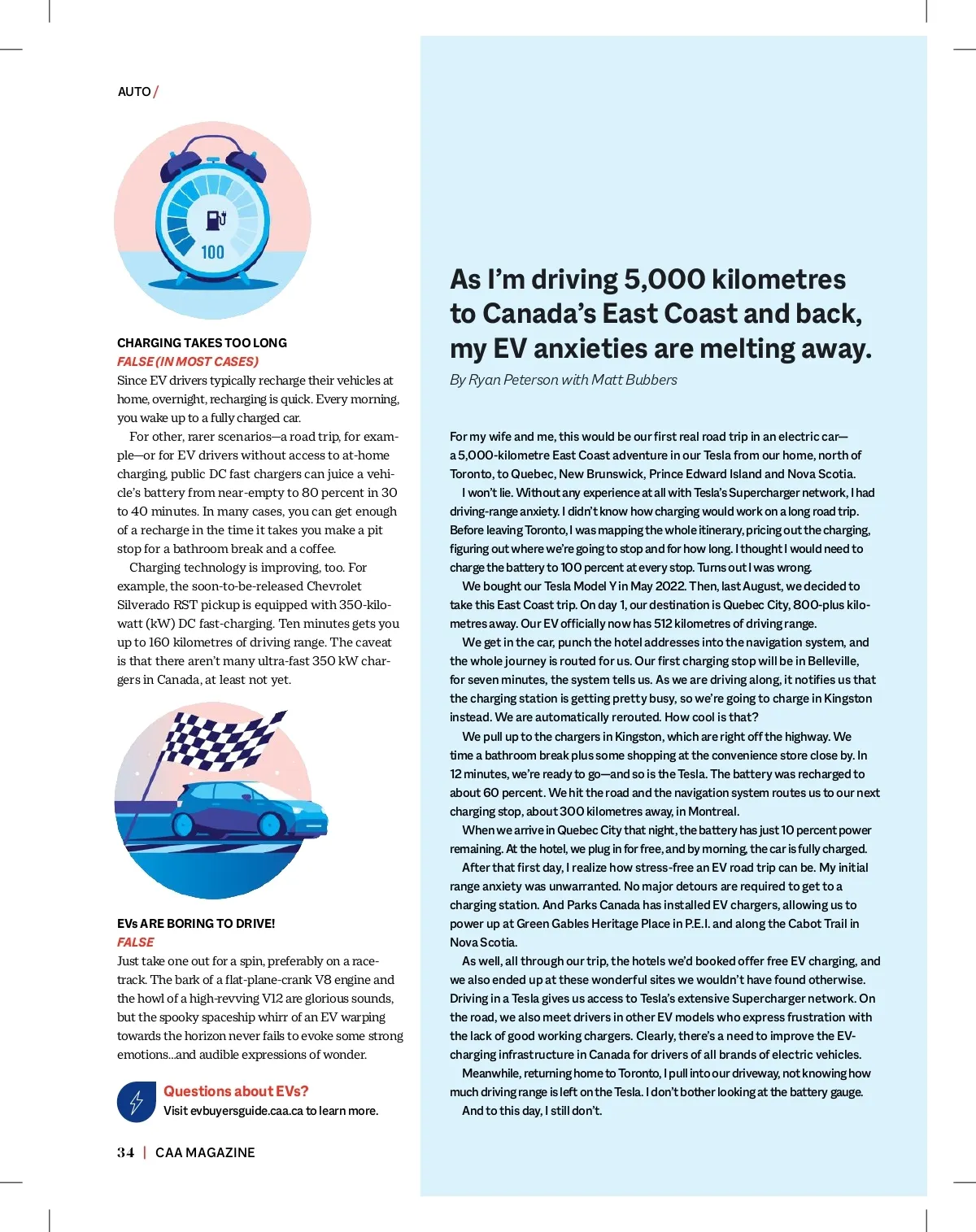 AUTO /

100

CHARGING TAKES TOO LONG
FALSE (IN MOST CASES)
Since EV drivers typically recharge their vehicles at home, overnight, recharging is quick. Every morning, you wake up to a fully charged car.

For other, rarer scenarios—a road trip, for example—or for EV drivers without access to at-home charging, public DC fast chargers can juice a vehicle's battery from near-empty to 80 percent in 30 to 40 minutes. In many cases, you can get enough of a recharge in the time it takes you make a pit stop for a bathroom break and a coffee.

Charging technology is improving, too. For example, the soon-to-be-released Chevrolet Silverado RST pickup is equipped with 350-kilowatt (kW) DC fast-charging. Ten minutes gets you up to 160 kilometres of driving range. The caveat is that there aren't many ultra-fast 350 kW chargers in Canada, at least not yet.

EVs ARE BORING TO DRIVE!
FALSE
Just take one out for a spin, preferably on a racetrack. The bark of a flat-plane-crank V8 engine and the howl of a high-revving V12 are glorious sounds, but the spooky spaceship whirr of an EV warping towards the horizon never fails to evoke some strong emotions...and audible expressions of wonder.

Questions about EVs?
Visit evbuyersguide.caa.ca to learn more.

34 | CAA MAGAZINE

As I'm driving 5,000 kilometres to Canada's East Coast and back, my EV anxieties are melting away.
By Ryan Peterson with Matt Bubbers

For my wife and me, this would be our first real road trip in an electric car—a 5,000-kilometre East Coast adventure in our Tesla from our home, north of Toronto, to Quebec, New Brunswick, Prince Edward Island and Nova Scotia.

I won't lie. Without any experience at all with Tesla's Supercharger network, I had driving-range anxiety. I didn't know how charging would work on a long road trip. Before leaving Toronto, I was mapping the whole itinerary, pricing out the charging, figuring out where we're going to stop and for how long. I thought I would need to charge the battery to 100 percent at every stop. Turns out I was wrong.

We bought our Tesla Model Y in May 2022. Then, last August, we decided to take this East Coast trip. On day 1, our destination is Quebec City, 800-plus kilometres away. Our EV officially now has 512 kilometres of driving range.

We get in the car, punch the hotel addresses into the navigation system, and the whole journey is routed for us. Our first charging stop will be in Belleville, for seven minutes, the system tells us. As we are driving along, it notifies us that the charging station is getting pretty busy, so we're going to charge in Kingston instead. We are automatically rerouted. How cool is that?

We pull up to the chargers in Kingston, which are right off the highway. We time a bathroom break plus some shopping at the convenience store close by. In 12 minutes, we're ready to go—and so is the Tesla. The battery was recharged to about 60 percent. We hit the road and the navigation system routes us to our next charging stop, about 300 kilometres away, in Montreal.

When we arrive in Quebec City that night, the battery has just 10 percent power remaining. At the hotel, we plug in for free, and by morning, the car is fully charged.

After that first day, I realize how stress-free an EV road trip can be. My initial range anxiety was unwarranted. No major detours are required to get to a charging station. And Parks Canada has installed EV chargers, allowing us to power up at Green Gables Heritage Place in P.E.I. and along the Cabot Trail in Nova Scotia.

As well, all through our trip, the hotels we'd booked offer free EV charging, and we also ended up at these wonderful sites we wouldn't have found otherwise. Driving in a Tesla gives us access to Tesla's extensive Supercharger network. On the road, we also meet drivers in other EV models who express frustration with the lack of good working chargers. Clearly, there's a need to improve the EV-charging infrastructure in Canada for drivers of all brands of electric vehicles.

Meanwhile, returning home to Toronto, I pull into our driveway, not knowing how much driving range is left on the Tesla. I don't bother looking at the battery gauge. And to this day, I still don't.